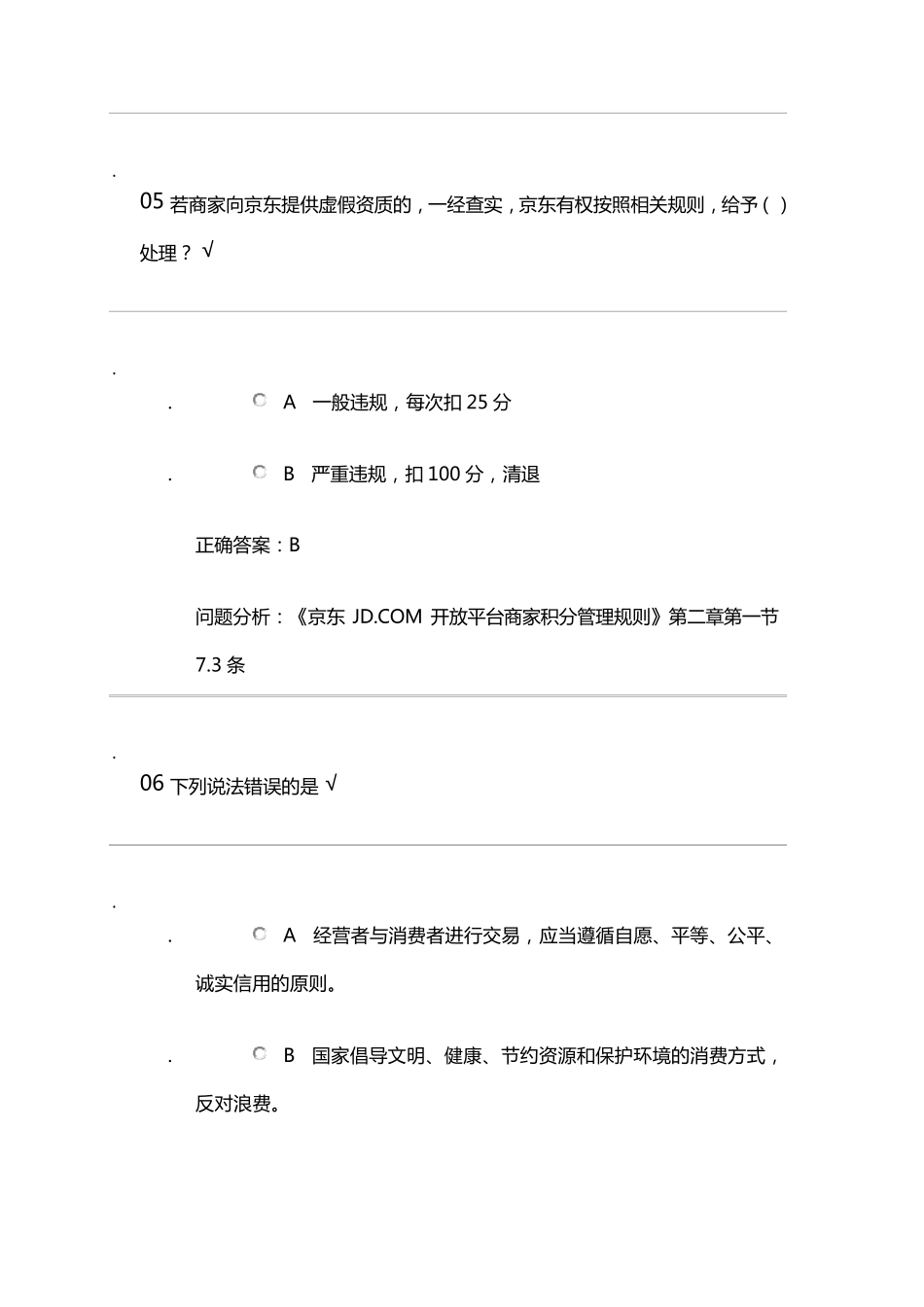 .

05 若商家向京东提供虚假资质的，一经查实，京东有权按照相关规则，给予（ ）处理？ √

.

. A 一般违规，每次扣 25 分

. B 严重违规，扣 100 分，清退

正确答案：B

问题分析：《京东 JD.COM 开放平台商家积分管理规则》第二章第一节 7.3 条

.

06 下列说法错误的是 √

.

. A 经营者与消费者进行交易，应当遵循自愿、平等、公平、诚实信用的原则。

. B 国家倡导文明、健康、节约资源和保护环境的消费方式，反对浪费。